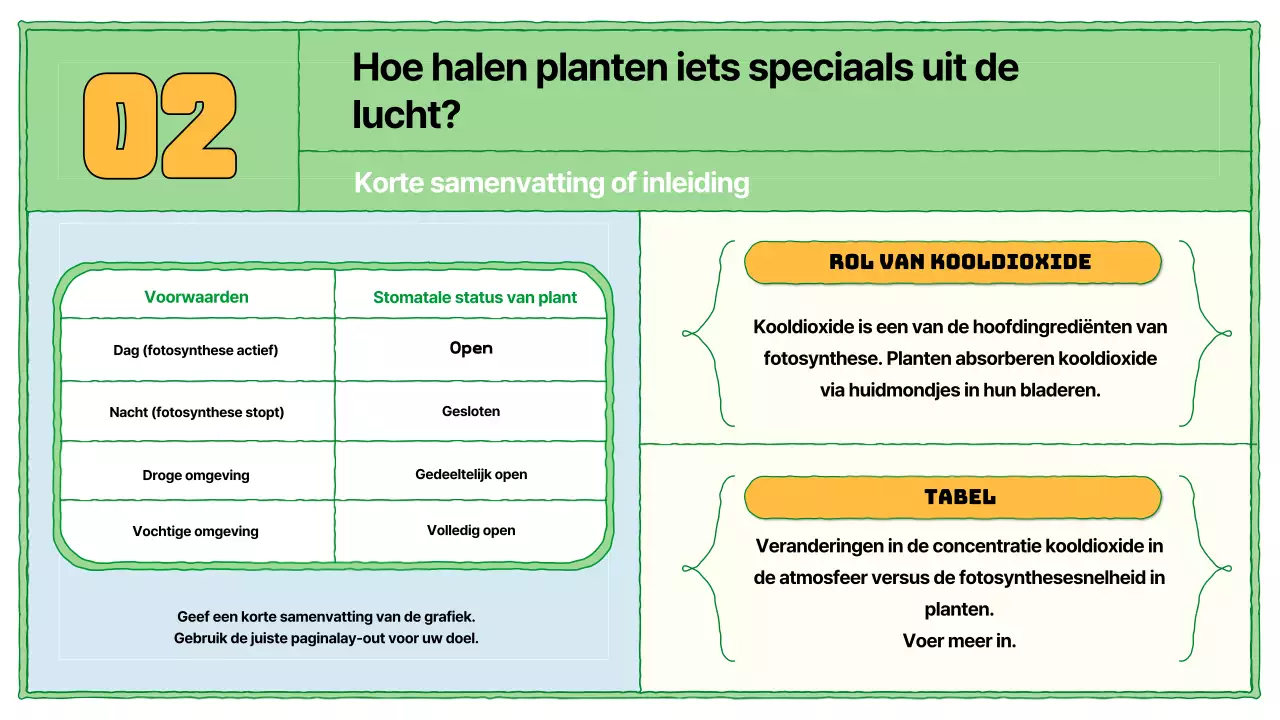 02

Hoe halen planten iets speciaals uit de lucht?

Korte samenvatting of inleiding

| Voorwaarden | Stomatale status van plant |
|---|---|
| Dag (fotosynthese actief) | Open |
| Nacht (fotosynthese stopt) | Gesloten |
| Droge omgeving | Gedeeltelijk open |
| Vochtige omgeving | Volledig open |

Geef een korte samenvatting van de grafiek.
Gebruik de juiste paginalay-out voor uw doel.

ROL VAN KOOLDIOXIDE

Kooldioxide is een van de hoofdingrediënten van fotosynthese. Planten absorberen kooldioxide via huidmondjes in hun bladeren.

TABEL

Veranderingen in de concentratie kooldioxide in de atmosfeer versus de fotosynthesesnelheid in planten.
Voer meer in.